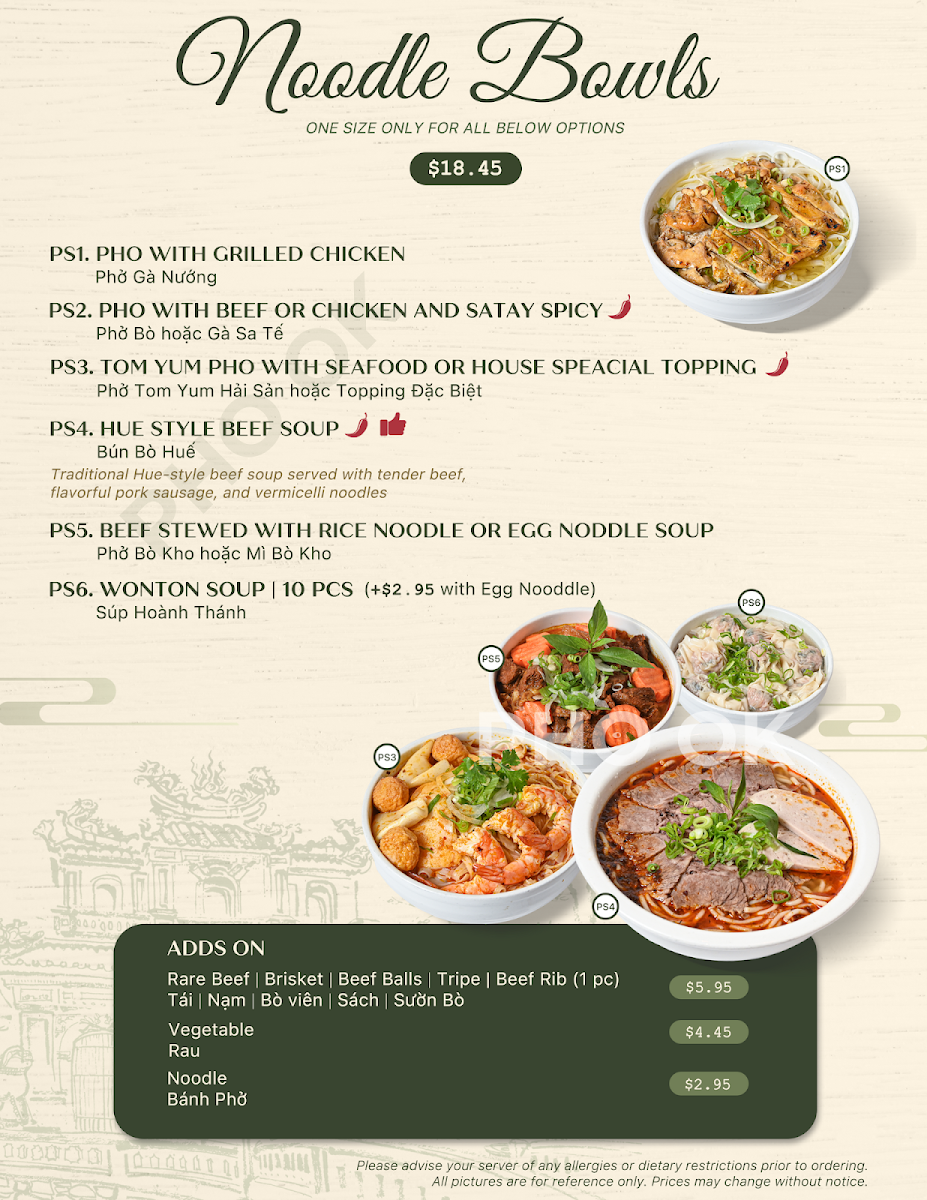 Noodle Bowls

ONE SIZE ONLY FOR ALL BELOW OPTIONS

$18.45

PS1

PS1. PHO WITH GRILLED CHICKEN
Phở Gà Nướng

PS2. PHO WITH BEEF OR CHICKEN AND SATAY SPICY
Phở Bò hoặc Gà Sa Tế

PS3. TOM YUM PHO WITH SEAFOOD OR HOUSE SPEACIAL TOPPING
Phở Tom Yum Hải Sản hoặc Topping Đặc Biệt

PS4. HUE STYLE BEEF SOUP
Bún Bò Huế
Traditional Hue-style beef soup served with tender beef, flavorful pork sausage, and vermicelli noodles

PS5. BEEF STEWED WITH RICE NOODLE OR EGG NODDLE SOUP
Phở Bò Kho hoặc Mì Bò Kho

PS6. WONTON SOUP | 10 PCS (+$2.95 with Egg Nooddle)
Súp Hoành Thánh

PS6
PS5
PS3
PS4

PHO OK

ADDS ON

Rare Beef | Brisket | Beef Balls | Tripe | Beef Rib (1 pc)
Tái | Nạm | Bò viên | Sách | Sườn Bò
$5.95

Vegetable
Rau
$4.45

Noodle
Bánh Phở
$2.95

Please advise your server of any allergies or dietary restrictions prior to ordering.
All pictures are for reference only. Prices may change without notice.